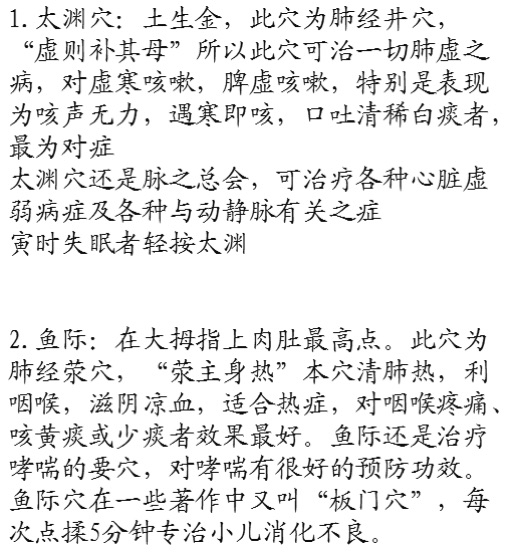 1. 太渊穴：土生金，此穴为肺经井穴，“虚则补其母”所以此穴可治一切肺虚之病，对虚寒咳嗽，脾虚咳嗽，特别是表现为咳声无力，遇寒即咳，口吐清稀白痰者，最为对症
太渊穴还是脉之总会，可治疗各种心脏虚弱病症及各种与动静脉有关之症
寅时失眠者轻按太渊

2. 鱼际：在大拇指上肉肚最高点。此穴为肺经荥穴，“荥主身热”本穴清肺热，利咽喉，滋阴凉血，适合热症，对咽喉疼痛、咳黄痰或少痰者效果最好。鱼际还是治疗哮喘的要穴，对哮喘有很好的预防功效。
鱼际穴在一些著作中又叫“板门穴”，每次点揉5分钟专治小儿消化不良。